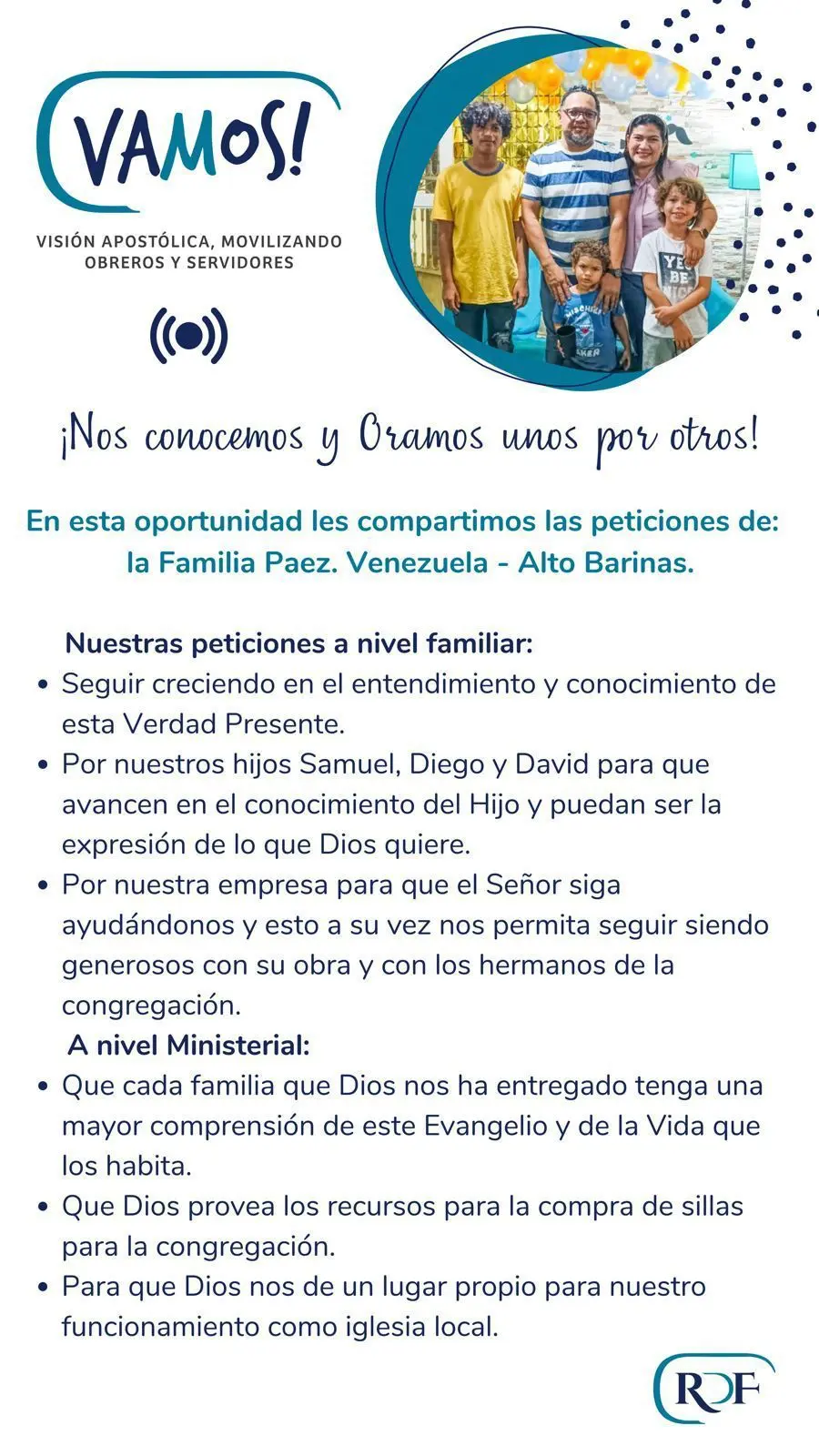 VAMOS!

VISIÓN APOSTÓLICA, MOVILIZANDO
OBREROS Y SERVIDORES

¡Nos conocemos y Oramos unos por otros!

En esta oportunidad les compartimos las peticiones de: la Familia Paez. Venezuela - Alto Barinas.

Nuestras peticiones a nivel familiar:
• Seguir creciendo en el entendimiento y conocimiento de esta Verdad Presente.
• Por nuestros hijos Samuel, Diego y David para que avancen en el conocimiento del Hijo y puedan ser la expresión de lo que Dios quiere.
• Por nuestra empresa para que el Señor siga ayudándonos y esto a su vez nos permita seguir siendo generosos con su obra y con los hermanos de la congregación.

A nivel Ministerial:
• Que cada familia que Dios nos ha entregado tenga una mayor comprensión de este Evangelio y de la Vida que los habita.
• Que Dios provea los recursos para la compra de sillas para la congregación.
• Para que Dios nos de un lugar propio para nuestro funcionamiento como iglesia local.

RDF